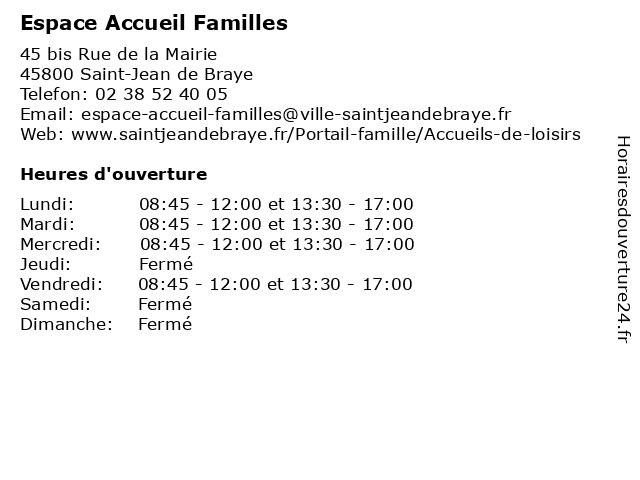 Espace Accueil Familles

45 bis Rue de la Mairie
45800 Saint-Jean de Braye
Telefon: 02 38 52 40 05
Email: espace-accueil-familles@ville-saintjeandebraye.fr
Web: www.saintjeandebraye.fr/Portail-famille/Accueils-de-loisirs

Heures d'ouverture

| | |
|---|---|
| Lundi: | 08:45 - 12:00 et 13:30 - 17:00 |
| Mardi: | 08:45 - 12:00 et 13:30 - 17:00 |
| Mercredi: | 08:45 - 12:00 et 13:30 - 17:00 |
| Jeudi: | Fermé |
| Vendredi: | 08:45 - 12:00 et 13:30 - 17:00 |
| Samedi: | Fermé |
| Dimanche: | Fermé |

Horairesdouverture24.fr